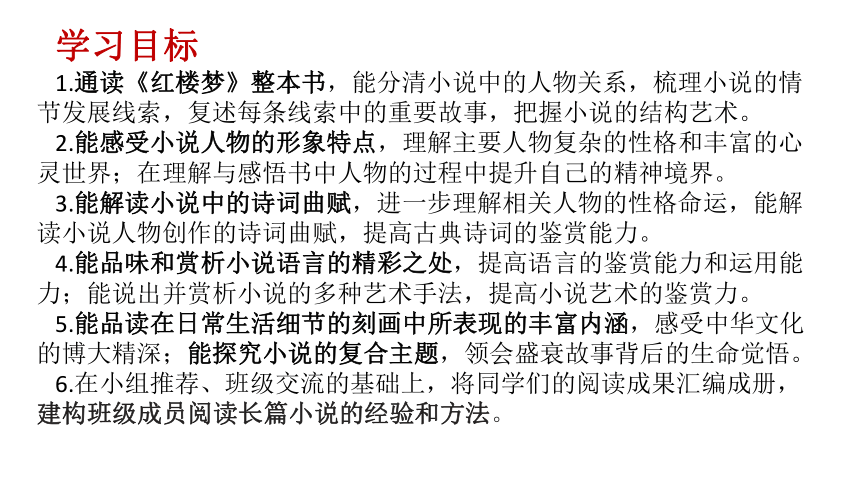 学习目标

1.通读《红楼梦》整本书，能分清小说中的人物关系，梳理小说的情节发展线索，复述每条线索中的重要故事，把握小说的结构艺术。

2.能感受小说人物的形象特点，理解主要人物复杂的性格和丰富的心灵世界；在理解与感悟书中人物的过程中提升自己的精神境界。

3.能解读小说中的诗词曲赋，进一步理解相关人物的性格命运，能解读小说人物创作的诗词曲赋，提高古典诗词的鉴赏能力。

4.能品味和赏析小说语言的精彩之处，提高语言的鉴赏能力和运用能力；能说出并赏析小说的多种艺术手法，提高小说艺术的鉴赏力。

5.能品读在日常生活细节的刻画中所表现的丰富内涵，感受中华文化的博大精深；能探究小说的复合主题，领会盛衰故事背后的生命觉悟。

6.在小组推荐、班级交流的基础上，将同学们的阅读成果汇编成册，建构班级成员阅读长篇小说的经验和方法。